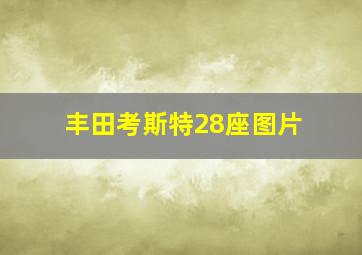 丰田考斯特28座图片